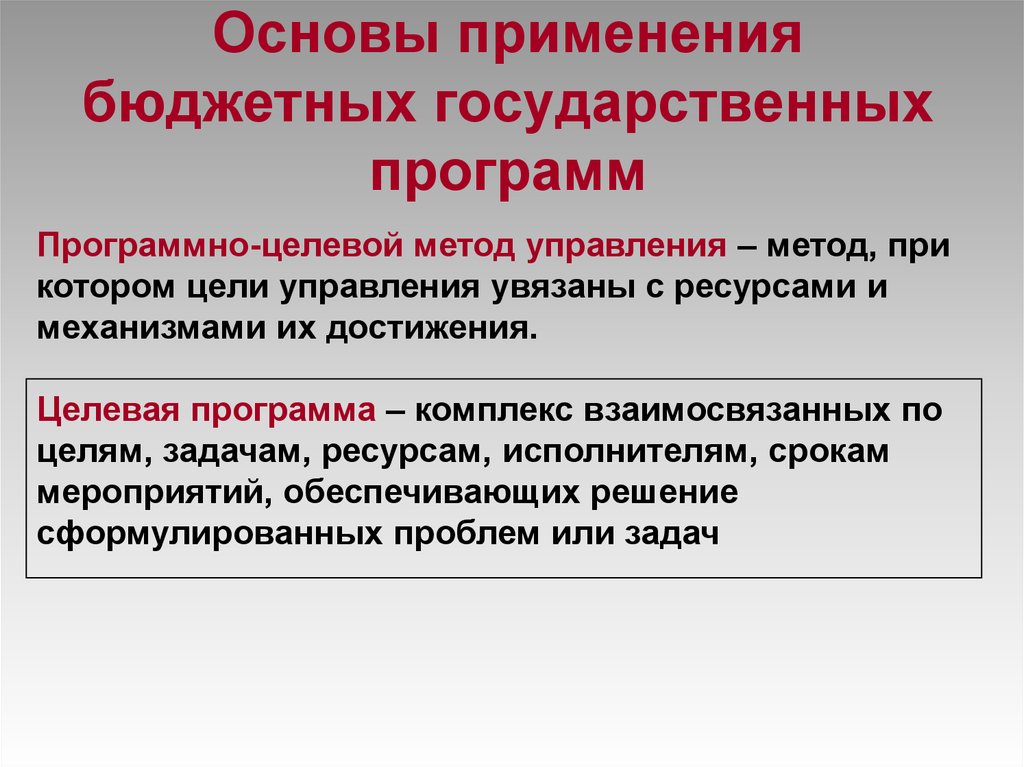 Основы применения бюджетных государственных программ

Программно-целевой метод управления – метод, при котором цели управления увязаны с ресурсами и механизмами их достижения.

Целевая программа – комплекс взаимосвязанных по целям, задачам, ресурсам, исполнителям, срокам мероприятий, обеспечивающих решение сформулированных проблем или задач